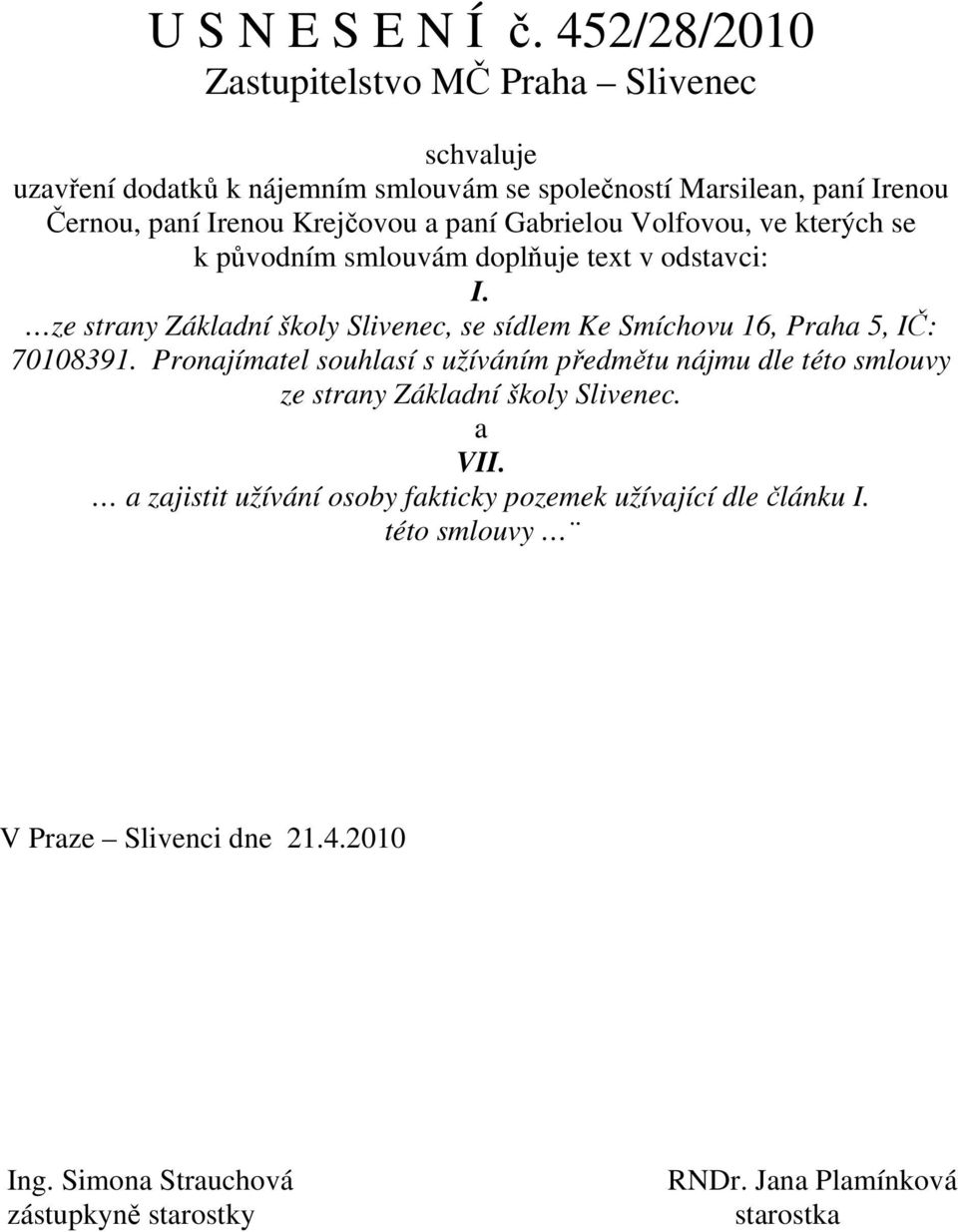 U S N E S E N Í č. 452/28/2010
Zastupitelstvo MČ Praha – Slivenec

schvaluje
uzavření dodatků k nájemním smlouvám se společností Marsilean, paní Irenou Černou, paní Irenou Krejčovou a paní Gabrielou Volfovou, ve kterých se k původním smlouvám doplňuje text v odstavci:
I.
…ze strany Základní školy Slivenec, se sídlem Ke Smíchovu 16, Praha 5, IČ: 70108391. Pronajímatel souhlasí s užíváním předmětu nájmu dle této smlouvy ze strany Základní školy Slivenec.
a
VII.
… a zajistit užívání osoby fakticky pozemek užívající dle článku I. této smlouvy …¨

V Praze – Slivenci dne 21.4.2010

Ing. Simona Strauchová
zástupkyně starostky

RNDr. Jana Plamínková
starostka